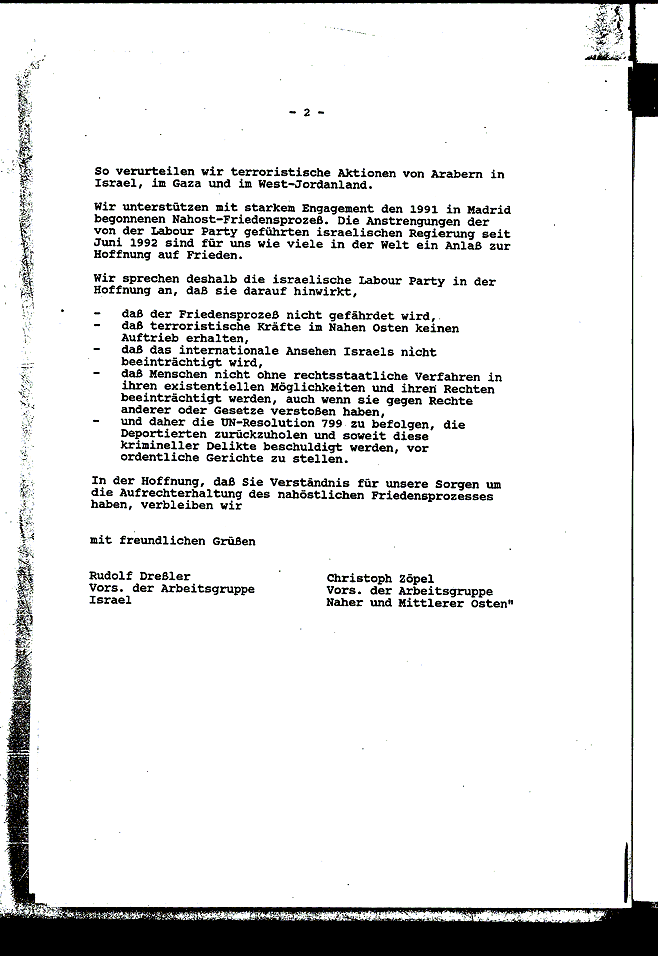 - 2 -

So verurteilen wir terroristische Aktionen von Arabern in Israel, im Gaza und im West-Jordanland.

Wir unterstützen mit starkem Engagement den 1991 in Madrid begonnenen Nahost-Friedensprozeß. Die Anstrengungen der von der Labour Party geführten israelischen Regierung seit Juni 1992 sind für uns wie viele in der Welt ein Anlaß zur Hoffnung auf Frieden.

Wir sprechen deshalb die israelische Labour Party in der Hoffnung an, daß sie darauf hinwirkt,

- daß der Friedensprozeß nicht gefährdet wird,
- daß terroristische Kräfte im Nahen Osten keinen Auftrieb erhalten,
- daß das internationale Ansehen Israels nicht beeinträchtigt wird,
- daß Menschen nicht ohne rechtsstaatliche Verfahren in ihren existentiellen Möglichkeiten und ihren Rechten beeinträchtigt werden, auch wenn sie gegen Rechte anderer oder Gesetze verstoßen haben,
- und daher die UN-Resolution 799 zu befolgen, die Deportierten zurückzuholen und soweit diese krimineller Delikte beschuldigt werden, vor ordentliche Gerichte zu stellen.

In der Hoffnung, daß Sie Verständnis für unsere Sorgen um die Aufrechterhaltung des nahöstlichen Friedensprozesses haben, verbleiben wir

mit freundlichen Grüßen

Rudolf Dreßler
Vors. der Arbeitsgruppe
Israel

Christoph Zöpel
Vors. der Arbeitsgruppe
Naher und Mittlerer Osten"